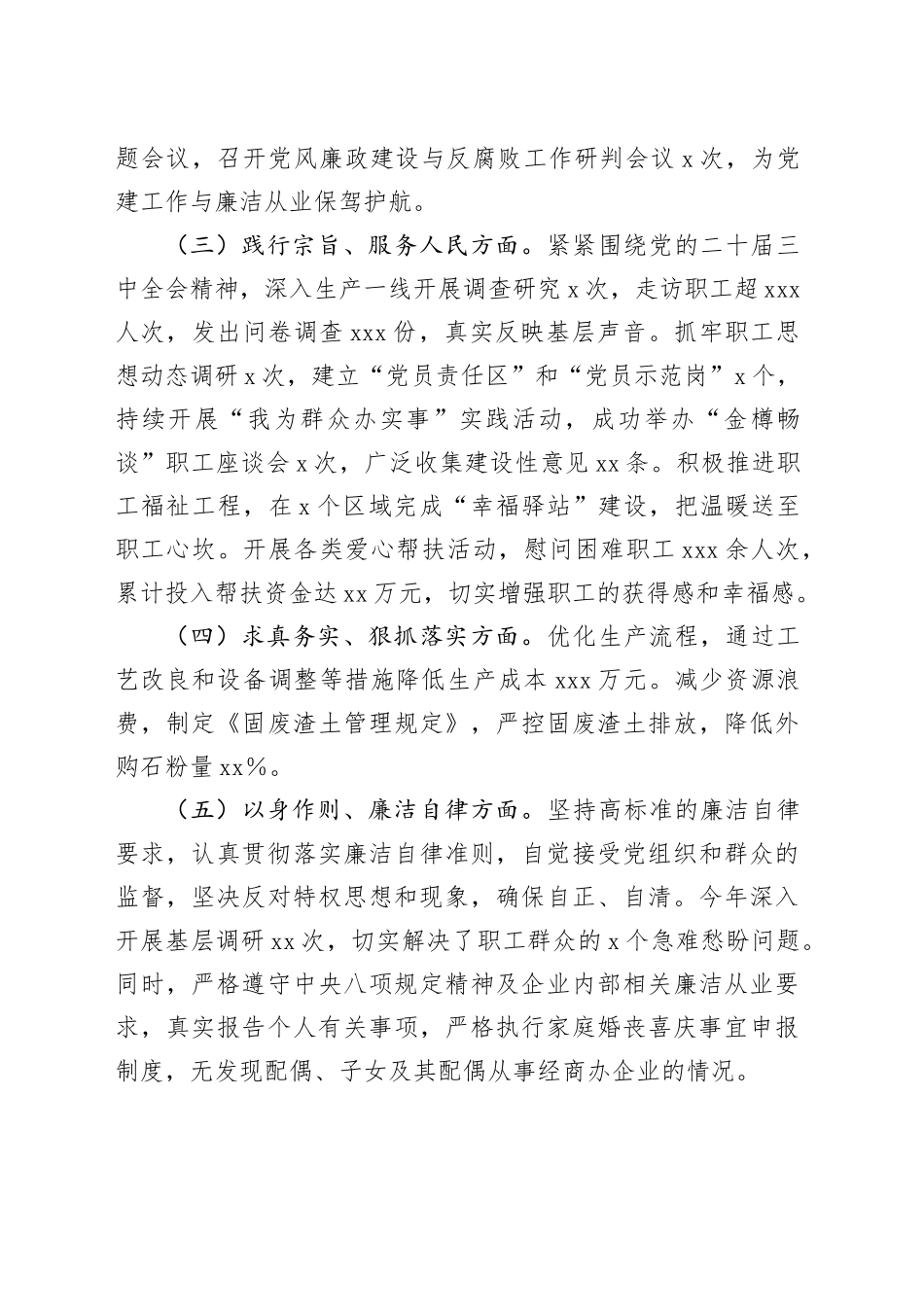 题会议，召开党风廉政建设与反腐败工作研判会议 x 次，为党建工作与廉洁从业保驾护航。

（三）践行宗旨、服务人民方面。紧紧围绕党的二十届三中全会精神，深入生产一线开展调查研究 x 次，走访职工超 xxx 人次，发出问卷调查 xxx 份，真实反映基层声音。抓牢职工思想动态调研 x 次，建立“党员责任区”和“党员示范岗”x 个，持续开展“我为群众办实事”实践活动，成功举办“金樽畅谈”职工座谈会 x 次，广泛收集建设性意见 xx 条。积极推进职工福祉工程，在 x 个区域完成“幸福驿站”建设，把温暖送至职工心坎。开展各类爱心帮扶活动，慰问困难职工 xxx 余人次，累计投入帮扶资金达 xx 万元，切实增强职工的获得感和幸福感。

（四）求真务实、狠抓落实方面。优化生产流程，通过工艺改良和设备调整等措施降低生产成本 xxx 万元。减少资源浪费，制定《固废渣土管理规定》，严控固废渣土排放，降低外购石粉量 xx%。

（五）以身作则、廉洁自律方面。坚持高标准的廉洁自律要求，认真贯彻落实廉洁自律准则，自觉接受党组织和群众的监督，坚决反对特权思想和现象，确保自正、自清。今年深入开展基层调研 xx 次，切实解决了职工群众的 x 个急难愁盼问题。同时，严格遵守中央八项规定精神及企业内部相关廉洁从业要求，真实报告个人有关事项，严格执行家庭婚丧喜庆事宜申报制度，无发现配偶、子女及其配偶从事经商办企业的情况。